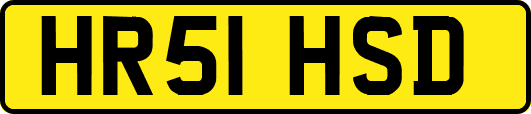 HR51 HSD